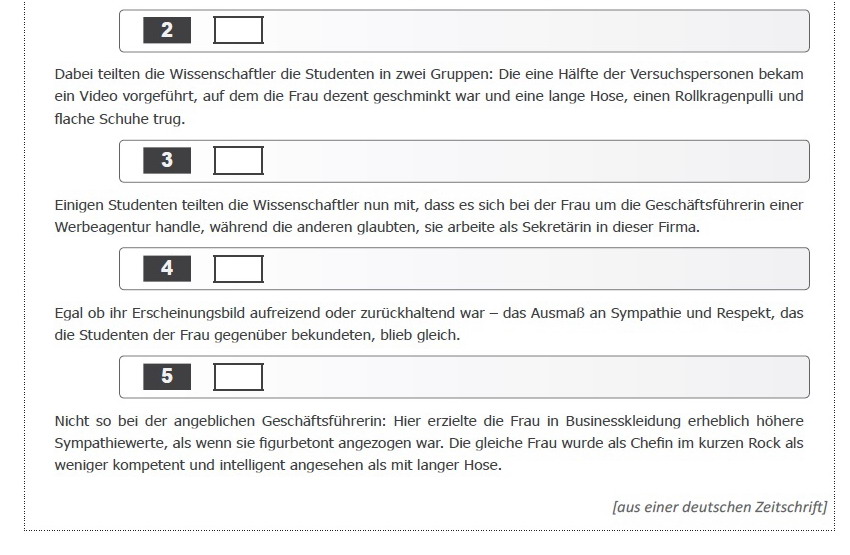 2

Dabei teilten die Wissenschaftler die Studenten in zwei Gruppen: Die eine Hälfte der Versuchspersonen bekam ein Video vorgeführt, auf dem die Frau dezent geschminkt war und eine lange Hose, einen Rollkragenpulli und flache Schuhe trug.

3

Einigen Studenten teilten die Wissenschaftler nun mit, dass es sich bei der Frau um die Geschäftsführerin einer Werbeagentur handle, während die anderen glaubten, sie arbeite als Sekretärin in dieser Firma.

4

Egal ob ihr Erscheinungsbild aufreizend oder zurückhaltend war – das Ausmaß an Sympathie und Respekt, das die Studenten der Frau gegenüber bekundeten, blieb gleich.

5

Nicht so bei der angeblichen Geschäftsführerin: Hier erzielte die Frau in Businesskleidung erheblich höhere Sympathiewerte, als wenn sie figurbetont angezogen war. Die gleiche Frau wurde als Chefin im kurzen Rock als weniger kompetent und intelligent angesehen als mit langer Hose.

[aus einer deutschen Zeitschrift]